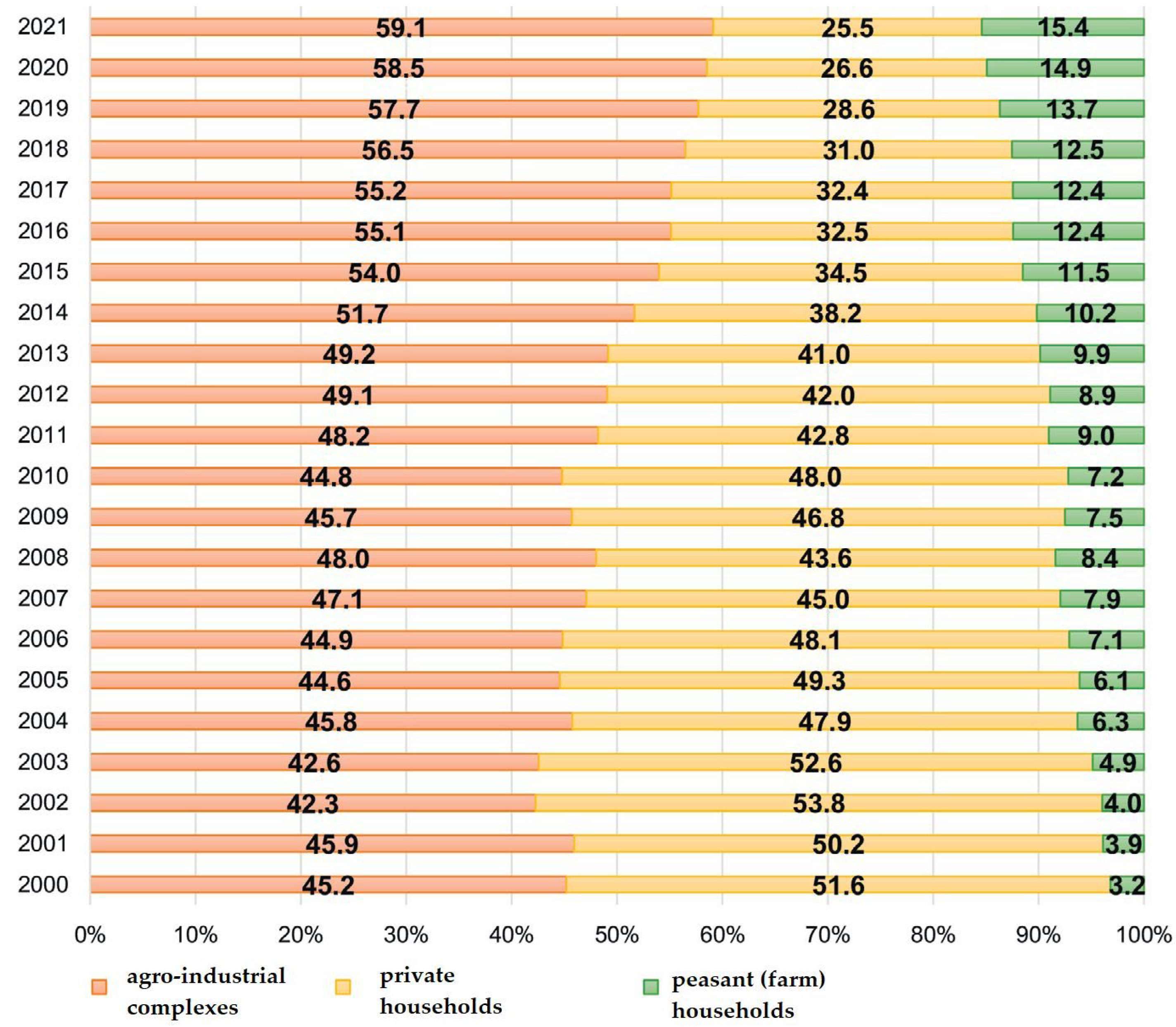 2021 59.1 25.5 15.4
2020 58.5 26.6 14.9
2019 57.7 28.6 13.7
2018 56.5 31.0 12.5
2017 55.2 32.4 12.4
2016 55.1 32.5 12.4
2015 54.0 34.5 11.5
2014 51.7 38.2 10.2
2013 49.2 41.0 9.9
2012 49.1 42.0 8.9
2011 48.2 42.8 9.0
2010 44.8 48.0 7.2
2009 45.7 46.8 7.5
2008 48.0 43.6 8.4
2007 47.1 45.0 7.9
2006 44.9 48.1 7.1
2005 44.6 49.3 6.1
2004 45.8 47.9 6.3
2003 42.6 52.6 4.9
2002 42.3 53.8 4.0
2001 45.9 50.2 3.9
2000 45.2 51.6 3.2

0% 10% 20% 30% 40% 50% 60% 70% 80% 90% 100%

agro-industrial complexes
private households
peasant (farm) households